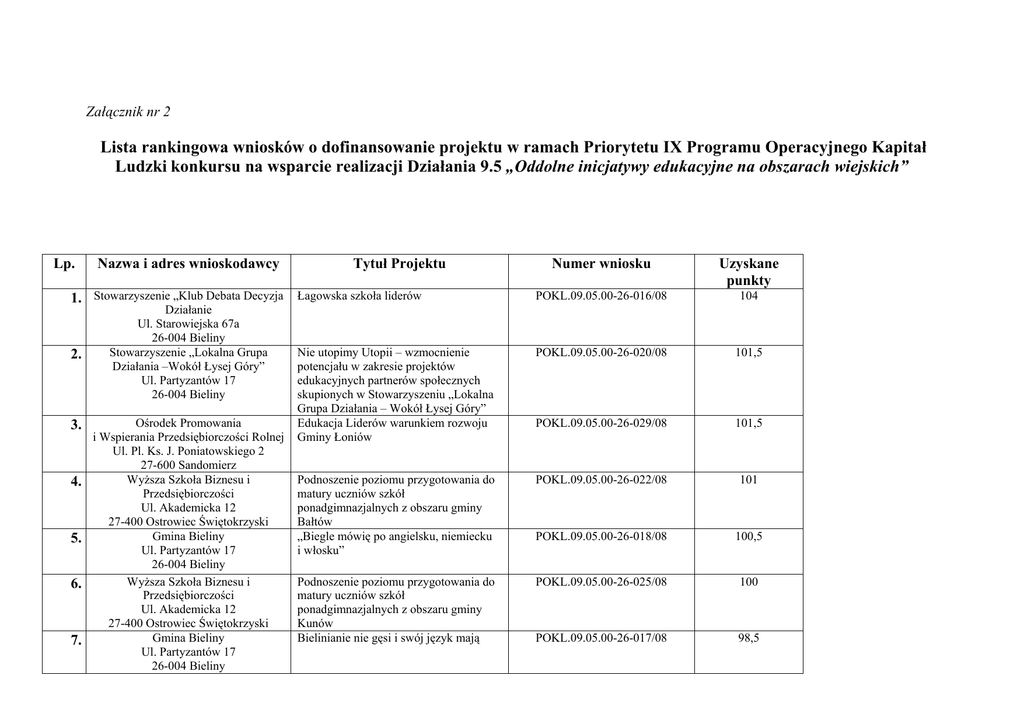 Załącznik nr 2

Lista rankingowa wniosków o dofinansowanie projektu w ramach Priorytetu IX Programu Operacyjnego Kapitał Ludzki konkursu na wsparcie realizacji Działania 9.5 „Oddolne inicjatywy edukacyjne na obszarach wiejskich”

| Lp. | Nazwa i adres wnioskodawcy | Tytuł Projektu | Numer wniosku | Uzyskane punkty |
|---|---|---|---|---|
| 1. | Stowarzyszenie „Klub Debata Decyzja Działanie Ul. Starowiejska 67a 26-004 Bieliny | Łagowska szkoła liderów | POKL.09.05.00-26-016/08 | 104 |
| 2. | Stowarzyszenie „Lokalna Grupa Działania –Wokół Łysej Góry” Ul. Partyzantów 17 26-004 Bieliny | Nie utopimy Utopii – wzmocnienie potencjału w zakresie projektów edukacyjnych partnerów społecznych skupionych w Stowarzyszeniu „Lokalna Grupa Działania – Wokół Łysej Góry” | POKL.09.05.00-26-020/08 | 101,5 |
| 3. | Ośrodek Promowania i Wspierania Przedsiębiorczości Rolnej Ul. Pl. Ks. J. Poniatowskiego 2 27-600 Sandomierz | Edukacja Liderów warunkiem rozwoju Gminy Łoniów | POKL.09.05.00-26-029/08 | 101,5 |
| 4. | Wyższa Szkoła Biznesu i Przedsiębiorczości Ul. Akademicka 12 27-400 Ostrowiec Świętokrzyski | Podnoszenie poziomu przygotowania do matury uczniów szkół ponadgimnazjalnych z obszaru gminy Bałtów | POKL.09.05.00-26-022/08 | 101 |
| 5. | Gmina Bieliny Ul. Partyzantów 17 26-004 Bieliny | „Biegle mówię po angielsku, niemiecku i włosku” | POKL.09.05.00-26-018/08 | 100,5 |
| 6. | Wyższa Szkoła Biznesu i Przedsiębiorczości Ul. Akademicka 12 27-400 Ostrowiec Świętokrzyski | Podnoszenie poziomu przygotowania do matury uczniów szkół ponadgimnazjalnych z obszaru gminy Kunów | POKL.09.05.00-26-025/08 | 100 |
| 7. | Gmina Bieliny Ul. Partyzantów 17 26-004 Bieliny | Bielinianie nie gęsi i swój język mają | POKL.09.05.00-26-017/08 | 98,5 |